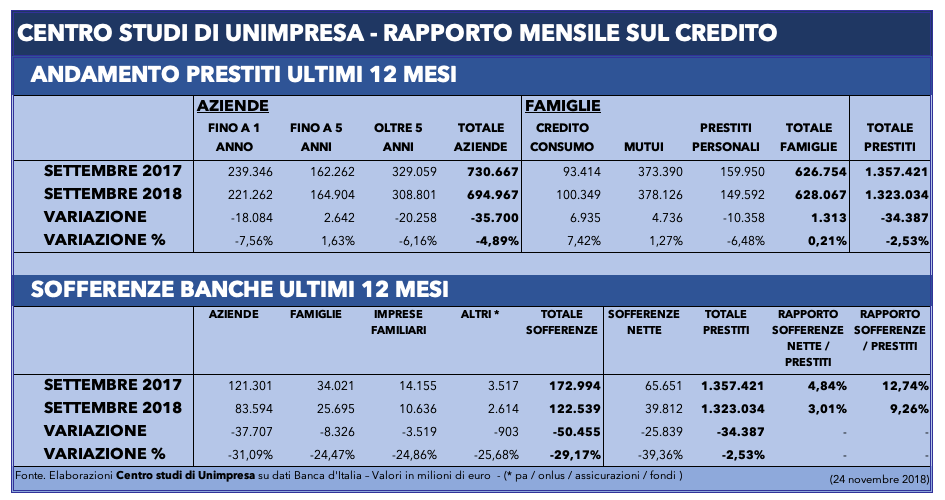 CENTRO STUDI DI UNIMPRESA - RAPPORTO MENSILE SUL CREDITO

ANDAMENTO PRESTITI ULTIMI 12 MESI

| | AZIENDE FINO A 1 ANNO | FINO A 5 ANNI | OLTRE 5 ANNI | TOTALE AZIENDE | FAMIGLIE CREDITO CONSUMO | MUTUI | PRESTITI PERSONALI | TOTALE FAMIGLIE | TOTALE PRESTITI |
|---|---|---|---|---|---|---|---|---|---|
| SETTEMBRE 2017 | 239.346 | 162.262 | 329.059 | 730.667 | 93.414 | 373.390 | 159.950 | 626.754 | 1.357.421 |
| SETTEMBRE 2018 | 221.262 | 164.904 | 308.801 | 694.967 | 100.349 | 378.126 | 149.592 | 628.067 | 1.323.034 |
| VARIAZIONE | -18.084 | 2.642 | -20.258 | -35.700 | 6.935 | 4.736 | -10.358 | 1.313 | -34.387 |
| VARIAZIONE % | -7,56% | 1,63% | -6,16% | -4,89% | 7,42% | 1,27% | -6,48% | 0,21% | -2,53% |

SOFFERENZE BANCHE ULTIMI 12 MESI

| | AZIENDE | FAMIGLIE | IMPRESE FAMILIARI | ALTRI * | TOTALE SOFFERENZE | SOFFERENZE NETTE | TOTALE PRESTITI | RAPPORTO SOFFERENZE NETTE / PRESTITI | RAPPORTO SOFFERENZE / PRESTITI |
|---|---|---|---|---|---|---|---|---|---|
| SETTEMBRE 2017 | 121.301 | 34.021 | 14.155 | 3.517 | 172.994 | 65.651 | 1.357.421 | 4,84% | 12,74% |
| SETTEMBRE 2018 | 83.594 | 25.695 | 10.636 | 2.614 | 122.539 | 39.812 | 1.323.034 | 3,01% | 9,26% |
| VARIAZIONE | -37.707 | -8.326 | -3.519 | -903 | -50.455 | -25.839 | -34.387 | - | - |
| VARIAZIONE % | -31,09% | -24,47% | -24,86% | -25,68% | -29,17% | -39,36% | -2,53% | - | - |

Fonte. Elaborazioni Centro studi di Unimpresa su dati Banca d'Italia – Valori in milioni di euro - (* pa / onlus / assicurazioni / fondi ) (24 novembre 2018)